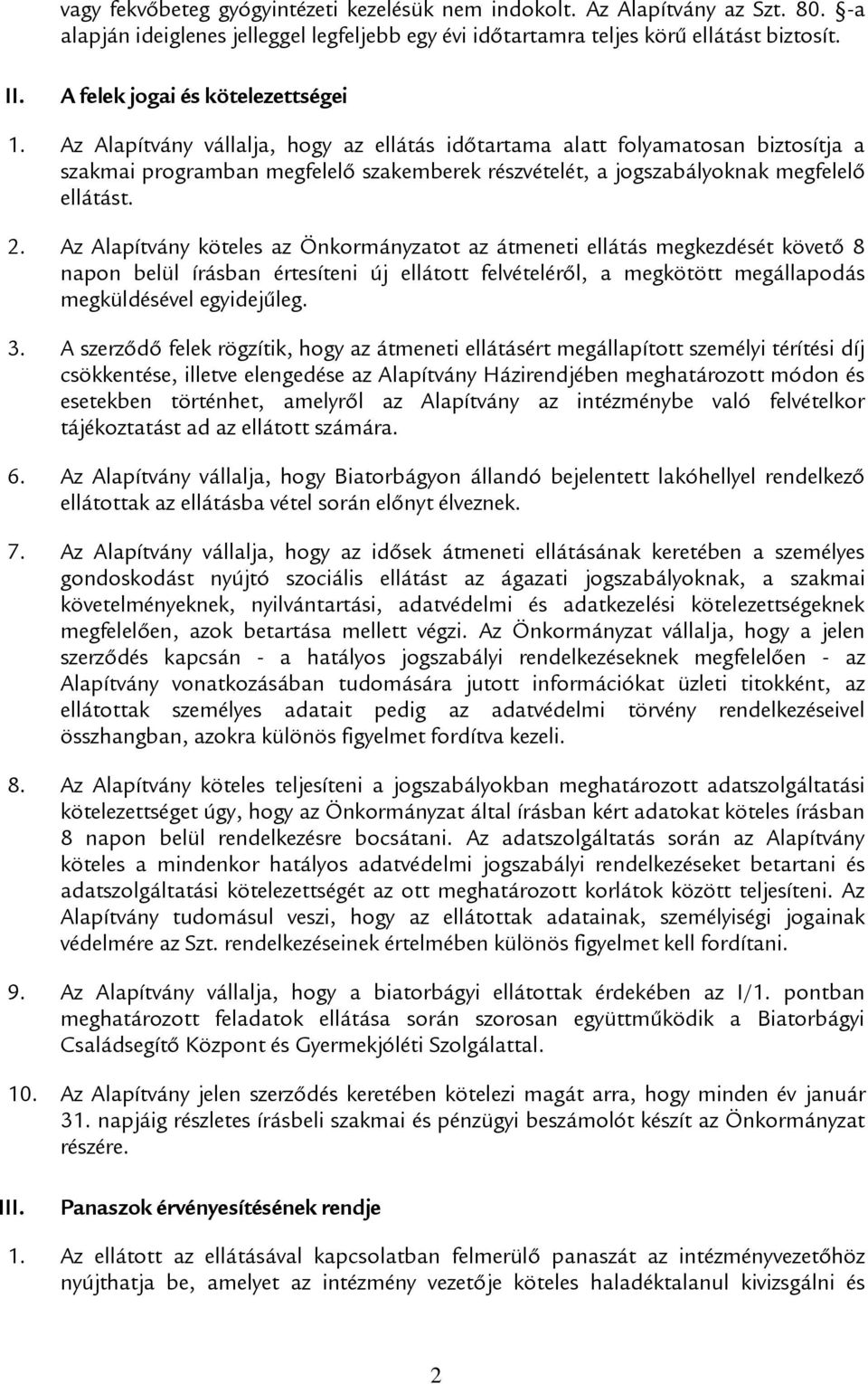 vagy fekvőbeteg gyógyintézeti kezelésük nem indokolt. Az Alapítvány az Szt. 80. §-a alapján ideiglenes jelleggel legfeljebb egy évi időtartamra teljes körű ellátást biztosít.

II. A felek jogai és kötelezettségei

1. Az Alapítvány vállalja, hogy az ellátás időtartama alatt folyamatosan biztosítja a szakmai programban megfelelő szakemberek részvételét, a jogszabályoknak megfelelő ellátást.

2. Az Alapítvány köteles az Önkormányzatot az átmeneti ellátás megkezdését követő 8 napon belül írásban értesíteni új ellátott felvételéről, a megkötött megállapodás megküldésével egyidejűleg.

3. A szerződő felek rögzítik, hogy az átmeneti ellátásért megállapított személyi térítési díj csökkentése, illetve elengedése az Alapítvány Házirendjében meghatározott módon és esetekben történhet, amelyről az Alapítvány az intézménybe való felvételkor tájékoztatást ad az ellátott számára.

6. Az Alapítvány vállalja, hogy Biatorbágyon állandó bejelentett lakóhellyel rendelkező ellátottak az ellátásba vétel során előnyt élveznek.

7. Az Alapítvány vállalja, hogy az idősek átmeneti ellátásának keretében a személyes gondoskodást nyújtó szociális ellátást az ágazati jogszabályoknak, a szakmai követelményeknek, nyilvántartási, adatvédelmi és adatkezelési kötelezettségeknek megfelelően, azok betartása mellett végzi. Az Önkormányzat vállalja, hogy a jelen szerződés kapcsán - a hatályos jogszabályi rendelkezéseknek megfelelően - az Alapítvány vonatkozásában tudomására jutott információkat üzleti titokként, az ellátottak személyes adatait pedig az adatvédelmi törvény rendelkezéseivel összhangban, azokra különös figyelmet fordítva kezeli.

8. Az Alapítvány köteles teljesíteni a jogszabályokban meghatározott adatszolgáltatási kötelezettséget úgy, hogy az Önkormányzat által írásban kért adatokat köteles írásban 8 napon belül rendelkezésre bocsátani. Az adatszolgáltatás során az Alapítvány köteles a mindenkor hatályos adatvédelmi jogszabályi rendelkezéseket betartani és adatszolgáltatási kötelezettségét az ott meghatározott korlátok között teljesíteni. Az Alapítvány tudomásul veszi, hogy az ellátottak adatainak, személyiségi jogainak védelmére az Szt. rendelkezéseinek értelmében különös figyelmet kell fordítani.

9. Az Alapítvány vállalja, hogy a biatorbágyi ellátottak érdekében az I/1. pontban meghatározott feladatok ellátása során szorosan együttműködik a Biatorbágyi Családsegítő Központ és Gyermekjóléti Szolgálattal.

10. Az Alapítvány jelen szerződés keretében kötelezi magát arra, hogy minden év január 31. napjáig részletes írásbeli szakmai és pénzügyi beszámolót készít az Önkormányzat részére.

III. Panaszok érvényesítésének rendje

1. Az ellátott az ellátásával kapcsolatban felmerülő panaszát az intézményvezetőhöz nyújthatja be, amelyet az intézmény vezetője köteles haladéktalanul kivizsgálni és

2